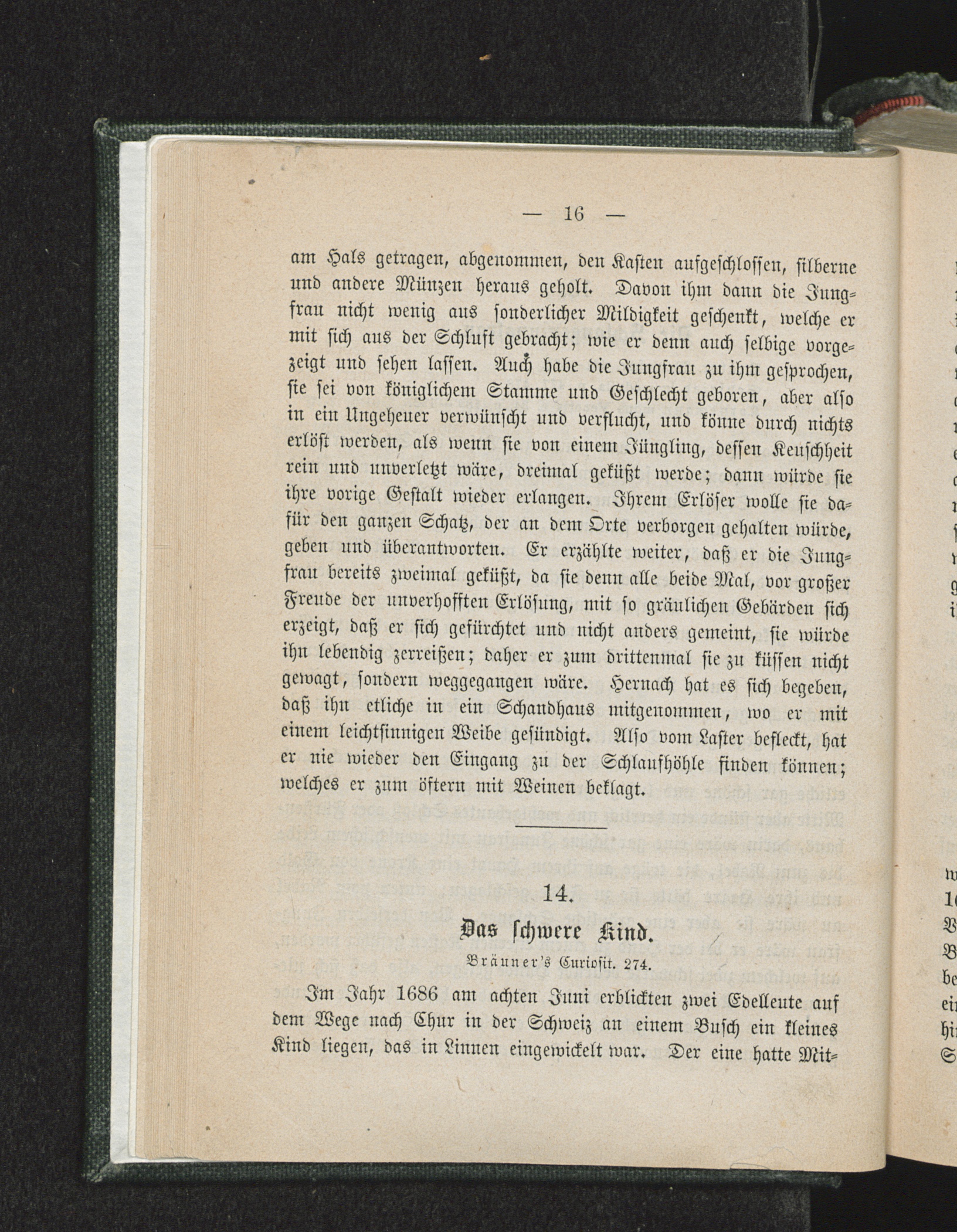 — 16 —

am Hals getragen, abgenommen, den Kasten aufgeschlossen, silberne und andere Münzen heraus geholt. Davon ihm dann die Jungfrau nicht wenig aus sonderlicher Mildigkeit geschenkt, welche er mit sich aus der Schluft gebracht; wie er denn auch selbige vorgezeigt und sehen lassen. Auch habe die Jungfrau zu ihm gesprochen, sie sei von königlichem Stamme und Geschlecht geboren, aber also in ein Ungeheuer verwünscht und verflucht, und könne durch nichts erlöst werden, als wenn sie von einem Jüngling, dessen Keuschheit rein und unverletzt wäre, dreimal geküßt werde; dann würde sie ihre vorige Gestalt wieder erlangen. Ihrem Erlöser wolle sie dafür den ganzen Schatz, der an dem Orte verborgen gehalten würde, geben und überantworten. Er erzählte weiter, daß er die Jungfrau bereits zweimal geküßt, da sie denn alle beide Mal, vor großer Freude der unverhofften Erlösung, mit so gräulichen Gebärden sich erzeigt, daß er sich gefürchtet und nicht anders gemeint, sie würde ihn lebendig zerreißen; daher er zum drittenmal sie zu küssen nicht gewagt, sondern weggegangen wäre. Hernach hat es sich begeben, daß ihn etliche in ein Schandhaus mitgenommen, wo er mit einem leichtsinnigen Weibe gesündigt. Also vom Laster befleckt, hat er nie wieder den Eingang zu der Schlaufhöhle finden können; welches er zum öftern mit Weinen beklagt.

14.

Das schwere Kind.

Bräuner's Curiosit. 274.

Im Jahr 1686 am achten Juni erblickten zwei Edelleute auf dem Wege nach Chur in der Schweiz an einem Busch ein kleines Kind liegen, das in Linnen eingewickelt war. Der eine hatte Mit-